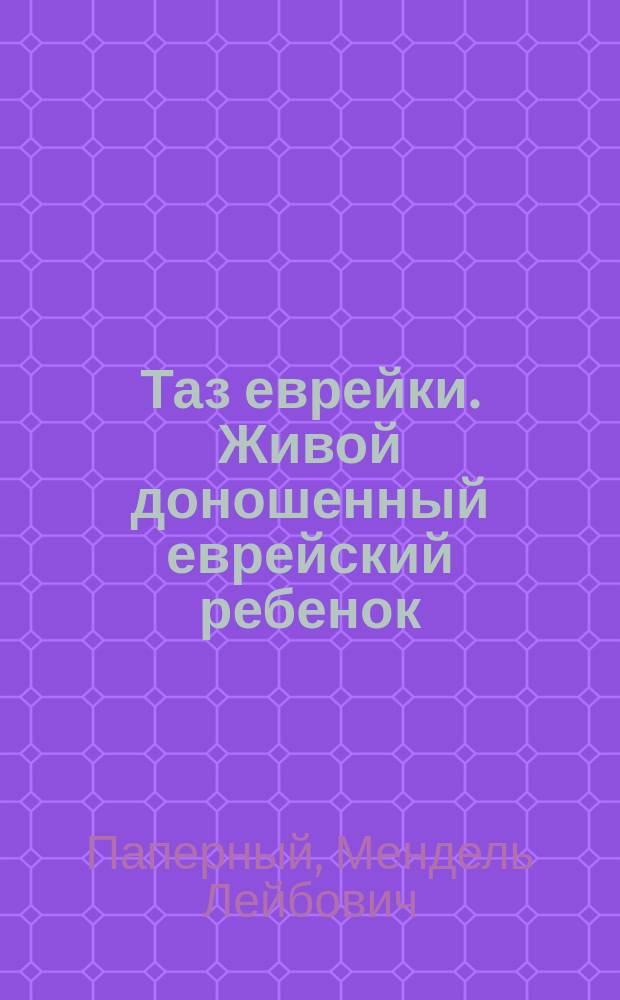 Таз еврейки. Живой доношенный еврейский ребенок

Паперный, Мендель Лейбович